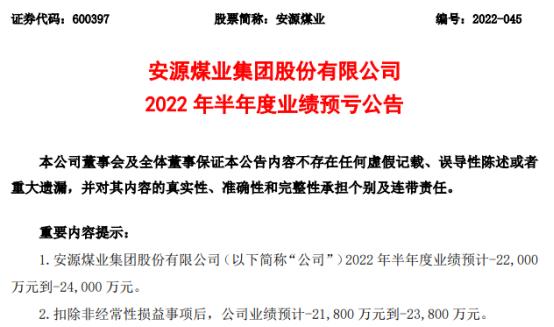 证券代码：600397 股票简称：安源煤业 编号：2022-045

安源煤业集团股份有限公司
2022 年半年度业绩预亏公告

本公司董事会及全体董事保证本公告内容不存在任何虚假记载、误导性陈述或者重大遗漏，并对其内容的真实性、准确性和完整性承担个别及连带责任。

重要内容提示：

1. 安源煤业集团股份有限公司（以下简称“公司”）2022 年半年度业绩预计-22,000 万元到-24,000 万元。

2. 扣除非经常性损益事项后，公司业绩预计-21,800 万元到-23,800 万元。